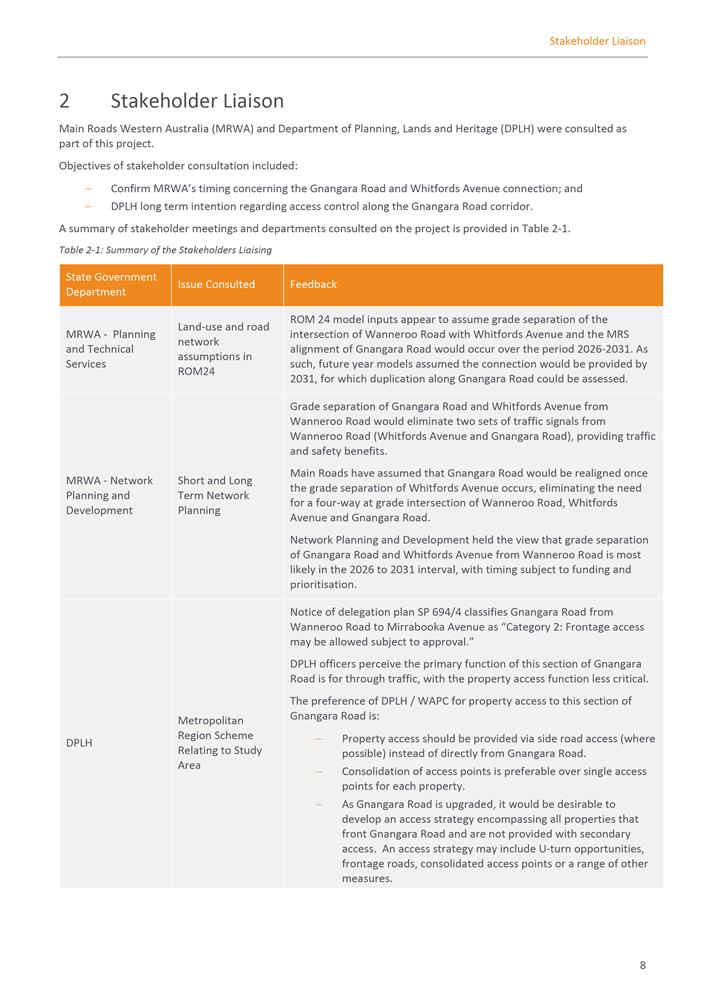 Stakeholder Liaison

2 Stakeholder Liaison

Main Roads Western Australia (MRWA) and Department of Planning, Lands and Heritage (DPLH) were consulted as part of this project.

Objectives of stakeholder consultation included:

– Confirm MRWA's timing concerning the Gnangara Road and Whitfords Avenue connection; and
– DPLH long term intention regarding access control along the Gnangara Road corridor.

A summary of stakeholder meetings and departments consulted on the project is provided in Table 2-1.

Table 2-1: Summary of the Stakeholders Liaising

| State Government Department | Issue Consulted | Feedback |
|---|---|---|
| MRWA - Planning and Technical Services | Land-use and road network assumptions in ROM24 | ROM 24 model inputs appear to assume grade separation of the intersection of Wanneroo Road with Whitfords Avenue and the MRS alignment of Gnangara Road would occur over the period 2026-2031. As such, future year models assumed the connection would be provided by 2031, for which duplication along Gnangara Road could be assessed. |
| MRWA - Network Planning and Development | Short and Long Term Network Planning | Grade separation of Gnangara Road and Whitfords Avenue from Wanneroo Road would eliminate two sets of traffic signals from Wanneroo Road (Whitfords Avenue and Gnangara Road), providing traffic and safety benefits. Main Roads have assumed that Gnangara Road would be realigned once the grade separation of Whitfords Avenue occurs, eliminating the need for a four-way at grade intersection of Wanneroo Road, Whitfords Avenue and Gnangara Road. Network Planning and Development held the view that grade separation of Gnangara Road and Whitfords Avenue from Wanneroo Road is most likely in the 2026 to 2031 interval, with timing subject to funding and prioritisation. |
| DPLH | Metropolitan Region Scheme Relating to Study Area | Notice of delegation plan SP 694/4 classifies Gnangara Road from Wanneroo Road to Mirrabooka Avenue as "Category 2: Frontage access may be allowed subject to approval." DPLH officers perceive the primary function of this section of Gnangara Road is for through traffic, with the property access function less critical. The preference of DPLH / WAPC for property access to this section of Gnangara Road is: – Property access should be provided via side road access (where possible) instead of directly from Gnangara Road. – Consolidation of access points is preferable over single access points for each property. – As Gnangara Road is upgraded, it would be desirable to develop an access strategy encompassing all properties that front Gnangara Road and are not provided with secondary access. An access strategy may include U-turn opportunities, frontage roads, consolidated access points or a range of other measures. |

8